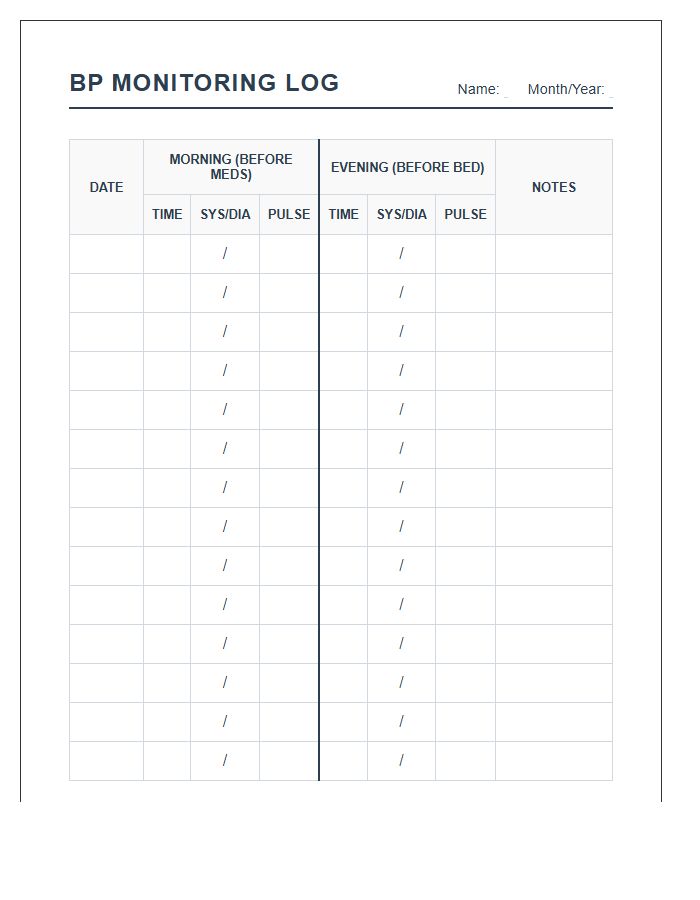 BP MONITORING LOG

Name: ____ Month/Year: ____

| DATE | MORNING (BEFORE MEDS) | | | EVENING (BEFORE BED) | | | NOTES |
|---|---|---|---|---|---|---|---|
| | TIME | SYS/DIA | PULSE | TIME | SYS/DIA | PULSE | |
| | | / | | | / | | |
| | | / | | | / | | |
| | | / | | | / | | |
| | | / | | | / | | |
| | | / | | | / | | |
| | | / | | | / | | |
| | | / | | | / | | |
| | | / | | | / | | |
| | | / | | | / | | |
| | | / | | | / | | |
| | | / | | | / | | |
| | | / | | | / | | |
| | | / | | | / | | |
| | | / | | | / | | |